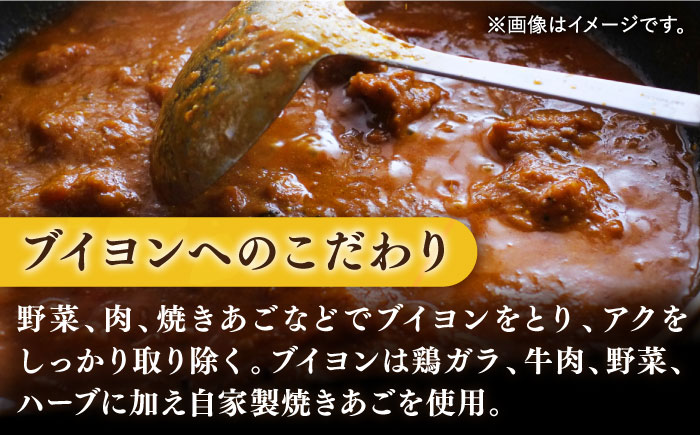 ※画像はイメージです。

ブイヨンへのこだわり

野菜、肉、焼きあごなどでブイヨンをとり、アクをしっかり取り除く。ブイヨンは鶏ガラ、牛肉、野菜、ハーブに加え自家製焼きあごを使用。